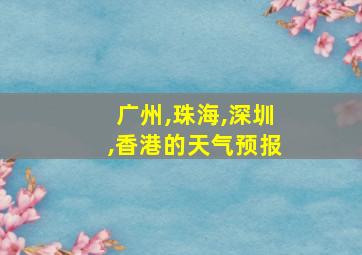 广州,珠海,深圳,香港的天气预报